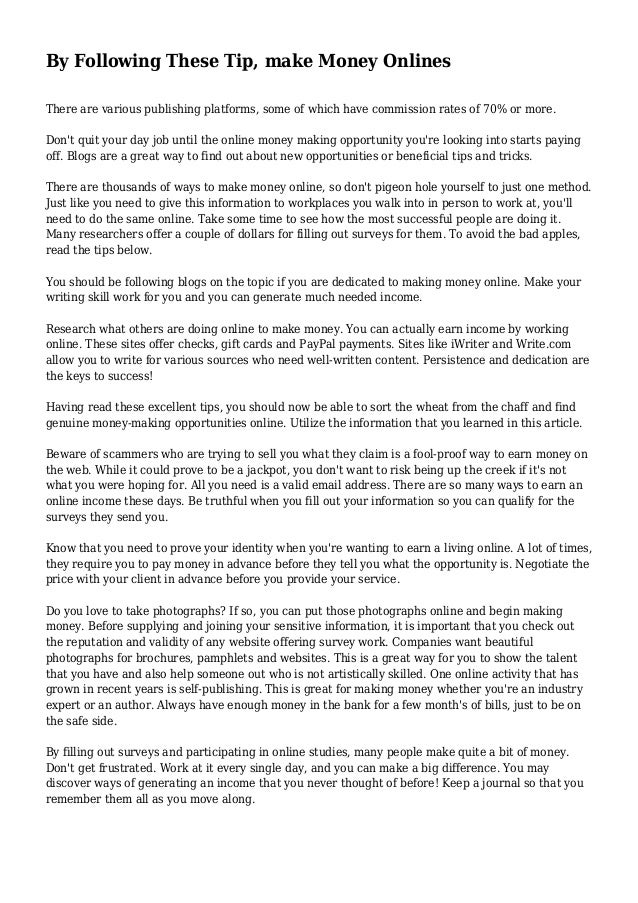 By Following These Tip, make Money Onlines

There are various publishing platforms, some of which have commission rates of 70% or more.

Don't quit your day job until the online money making opportunity you're looking into starts paying off. Blogs are a great way to find out about new opportunities or beneficial tips and tricks.

There are thousands of ways to make money online, so don't pigeon hole yourself to just one method. Just like you need to give this information to workplaces you walk into in person to work at, you'll need to do the same online. Take some time to see how the most successful people are doing it. Many researchers offer a couple of dollars for filling out surveys for them. To avoid the bad apples, read the tips below.

You should be following blogs on the topic if you are dedicated to making money online. Make your writing skill work for you and you can generate much needed income.

Research what others are doing online to make money. You can actually earn income by working online. These sites offer checks, gift cards and PayPal payments. Sites like iWriter and Write.com allow you to write for various sources who need well-written content. Persistence and dedication are the keys to success!

Having read these excellent tips, you should now be able to sort the wheat from the chaff and find genuine money-making opportunities online. Utilize the information that you learned in this article.

Beware of scammers who are trying to sell you what they claim is a fool-proof way to earn money on the web. While it could prove to be a jackpot, you don't want to risk being up the creek if it's not what you were hoping for. All you need is a valid email address. There are so many ways to earn an online income these days. Be truthful when you fill out your information so you can qualify for the surveys they send you.

Know that you need to prove your identity when you're wanting to earn a living online. A lot of times, they require you to pay money in advance before they tell you what the opportunity is. Negotiate the price with your client in advance before you provide your service.

Do you love to take photographs? If so, you can put those photographs online and begin making money. Before supplying and joining your sensitive information, it is important that you check out the reputation and validity of any website offering survey work. Companies want beautiful photographs for brochures, pamphlets and websites. This is a great way for you to show the talent that you have and also help someone out who is not artistically skilled. One online activity that has grown in recent years is self-publishing. This is great for making money whether you're an industry expert or an author. Always have enough money in the bank for a few month's of bills, just to be on the safe side.

By filling out surveys and participating in online studies, many people make quite a bit of money. Don't get frustrated. Work at it every single day, and you can make a big difference. You may discover ways of generating an income that you never thought of before! Keep a journal so that you remember them all as you move along.